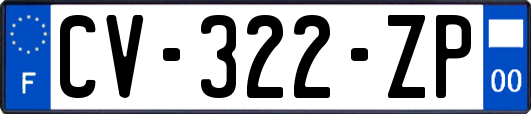 F
CV-322-ZP
00